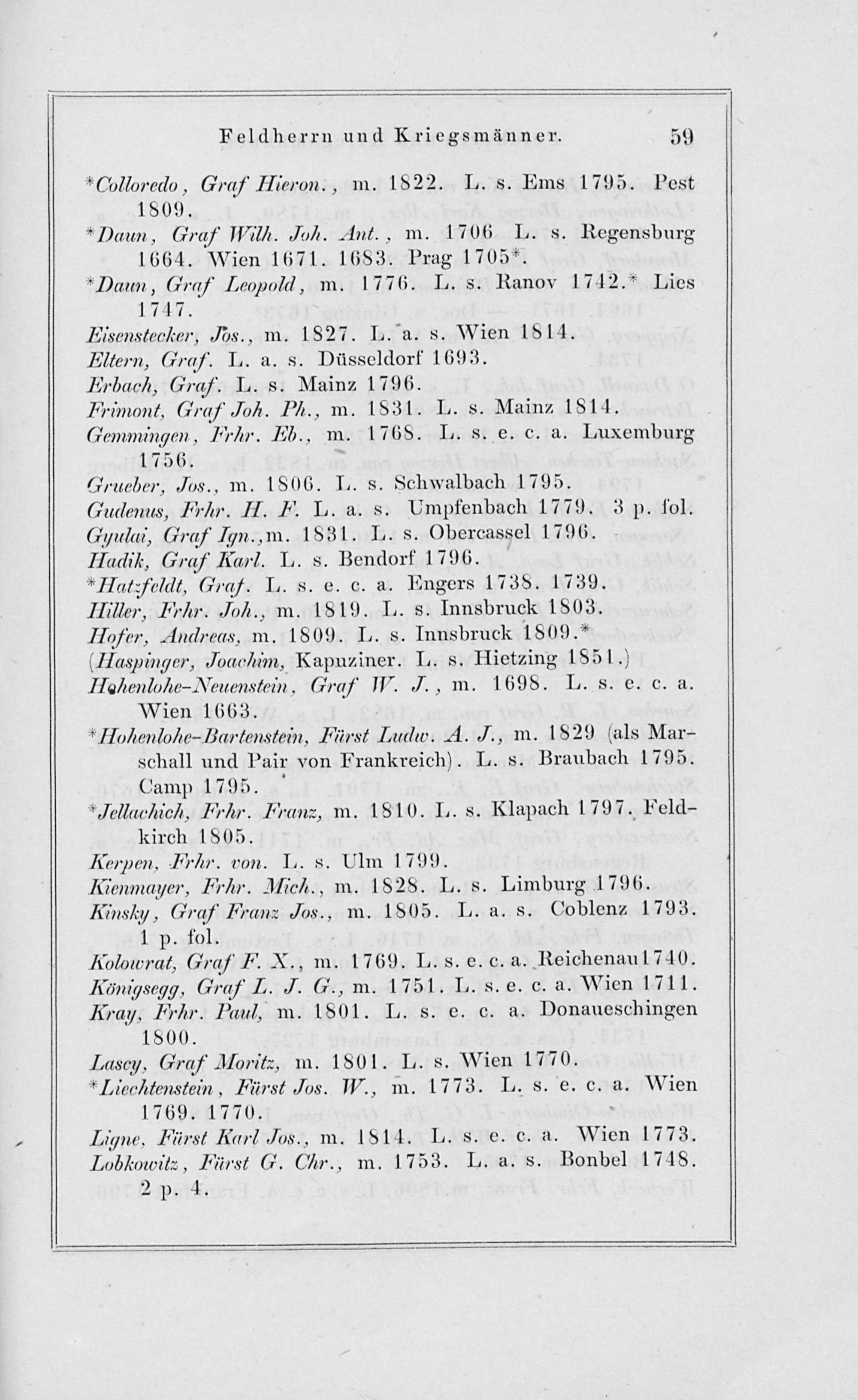 Feldherrn und Kriegsmänner. 59

*Colloredo, Graf Hieron., m. 1822. L. s. Ems 1795. Pest 1809.
*Daun, Graf Wilh. Joh. Ant., m. 1706 L. s. Regensburg 1664. Wien 1671. 1683. Prag 1705*.
*Daun, Graf Leopold, m. 1776. L. s. Ranov 1742.* Lies 1747.
Eisenstecker, Jos., m. 1827. L. a. s. Wien 1814.
Eltern, Graf. L. a. s. Düsseldorf 1693.
Erbach, Graf. L. s. Mainz 1796.
Frimont, Graf Joh. Ph., m. 1831. L. s. Mainz 1814.
Gemmingen, Frhr. Eb., m. 1768. L. s. e. c. a. Luxemburg 1756.
Grueber, Jos., m. 1806. L. s. Schwalbach 1795.
Gudenus, Frhr. H. F. L. a. s. Umpfenbach 1779. 3 p. fol.
Gyulai, Graf Ign., m. 1831. L. s. Obercassel 1796.
Hadik, Graf Karl. L. s. Bendorf 1796.
*Hatzfeldt, Graf. L. s. e. c. a. Engers 1738. 1739.
Hiller, Frhr. Joh., m. 1819. L. s. Innsbruck 1803.
Hofer, Andreas, m. 1809. L. s. Innsbruck 1809.*
(Haspinger, Joachim, Kapuziner. L. s. Hietzing 1851.)
Hohenlohe-Neuenstein, Graf W. J., m. 1698. L. s. e. c. a. Wien 1663.
*Hohenlohe-Bartenstein, Fürst Ludw. A. J., m. 1829 (als Marschall und Pair von Frankreich). L. s. Braubach 1795. Camp 1795.
*Jellachich, Frhr. Franz, m. 1810. L. s. Klapach 1797. Feldkirch 1805.
Kerpen, Frhr. von. L. s. Ulm 1799.
Kienmayer, Frhr. Mich., m. 1828. L. s. Limburg 1796.
Kinsky, Graf Franz Jos., m. 1805. L. a. s. Coblenz 1793. 1 p. fol.
Kolowrat, Graf F. X., m. 1769. L. s. e. c. a. Reichenau 1740.
Königsegg, Graf L. J. G., m. 1751. L. s. e. c. a. Wien 1711.
Kray, Frhr. Paul, m. 1801. L. s. e. c. a. Donaueschingen 1800.
Lascy, Graf Moritz, m. 1801. L. s. Wien 1770.
*Liechtenstein, Fürst Jos. W., m. 1773. L. s. e. c. a. Wien 1769. 1770.
Ligne, Fürst Karl Jos., m. 1814. L. s. e. c. a. Wien 1773.
Lobkowitz, Fürst G. Chr., m. 1753. L. a. s. Bonbel 1748. 2 p. 4.